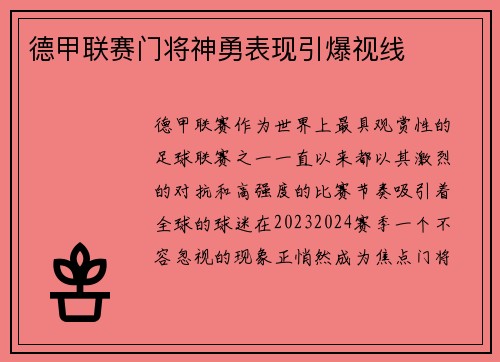 德甲联赛门将神勇表现引爆视线

德甲联赛作为世界上最具观赏性的足球联赛之一一直以来都以其激烈的对抗和高强度的比赛节奏吸引着全球的球迷在20232024赛季一个不容忽视的现象正悄然成为焦点门将